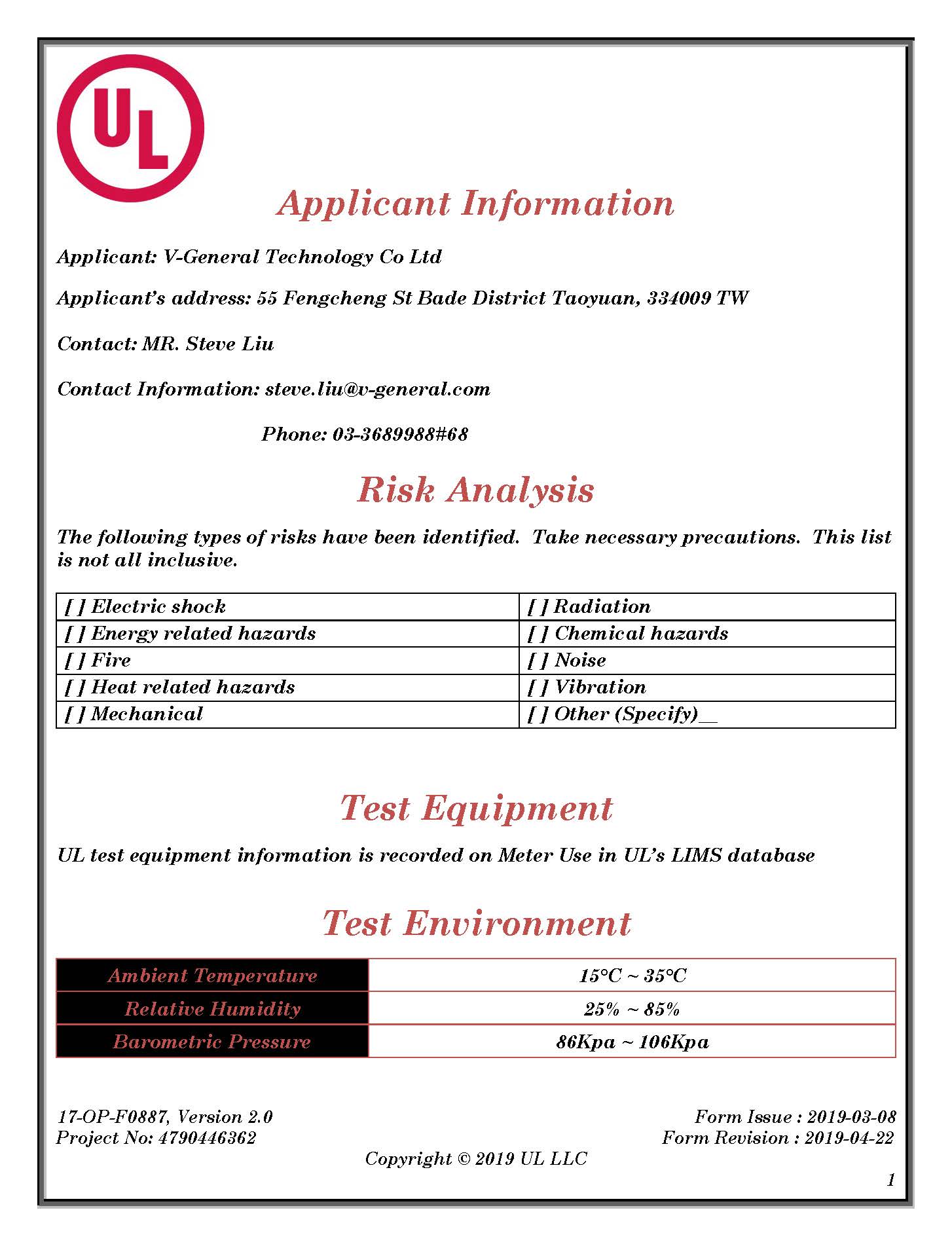 UL

Applicant Information

Applicant: V-General Technology Co Ltd

Applicant's address: 55 Fengcheng St Bade District Taoyuan, 334009 TW

Contact: MR. Steve Liu

Contact Information: steve.liu@v-general.com

Phone: 03-3689988#68

Risk Analysis

The following types of risks have been identified. Take necessary precautions. This list is not all inclusive.

| [ ] Electric shock | [ ] Radiation |
|---|---|
| [ ] Energy related hazards | [ ] Chemical hazards |
| [ ] Fire | [ ] Noise |
| [ ] Heat related hazards | [ ] Vibration |
| [ ] Mechanical | [ ] Other (Specify)__ |

Test Equipment

UL test equipment information is recorded on Meter Use in UL's LIMS database

Test Environment

| Ambient Temperature | 15°C ~ 35°C |
|---|---|
| Relative Humidity | 25% ~ 85% |
| Barometric Pressure | 86Kpa ~ 106Kpa |

17-OP-F0887, Version 2.0
Project No: 4790446362

Form Issue : 2019-03-08
Form Revision : 2019-04-22

Copyright © 2019 UL LLC

1